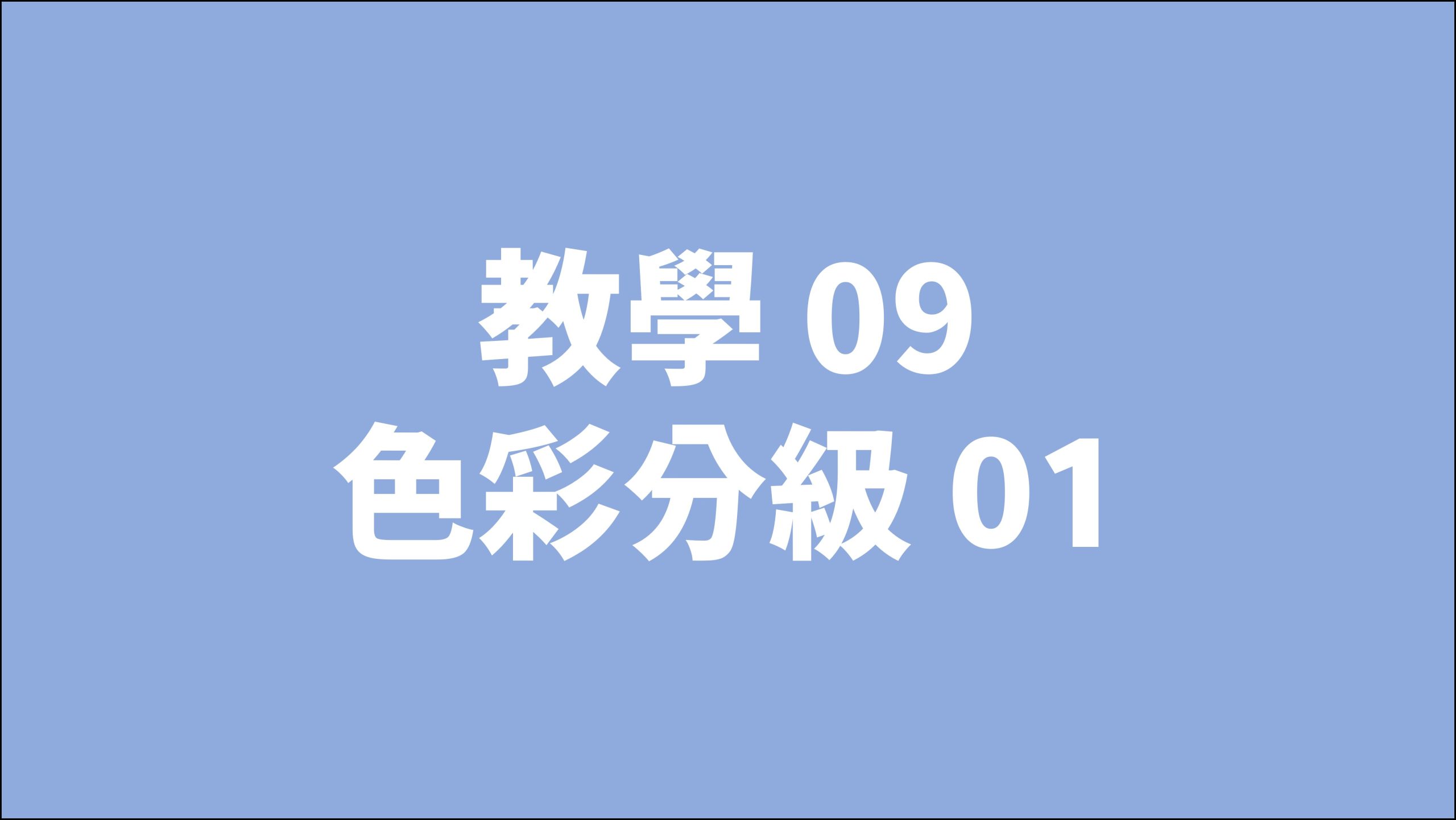 教學 09
色彩分級 01